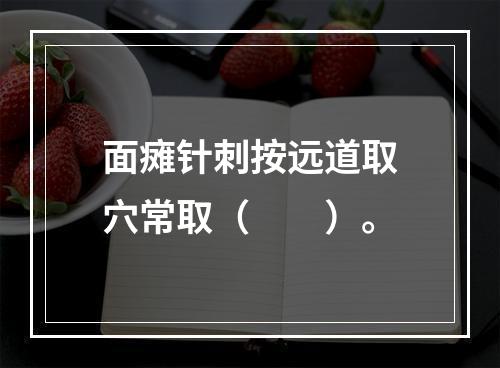 面瘫针刺按远道取穴常取（　　）。